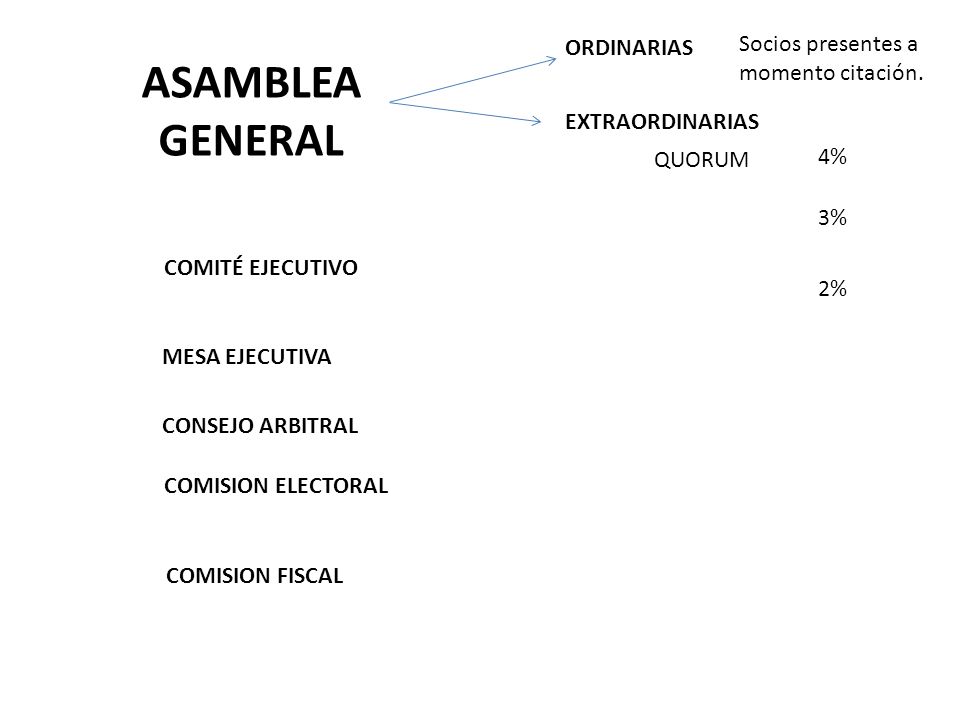 ASAMBLEA GENERAL

ORDINARIAS

Socios presentes a momento citación.

EXTRAORDINARIAS

QUORUM

4%

3%

2%

COMITÉ EJECUTIVO

MESA EJECUTIVA

CONSEJO ARBITRAL

COMISION ELECTORAL

COMISION FISCAL